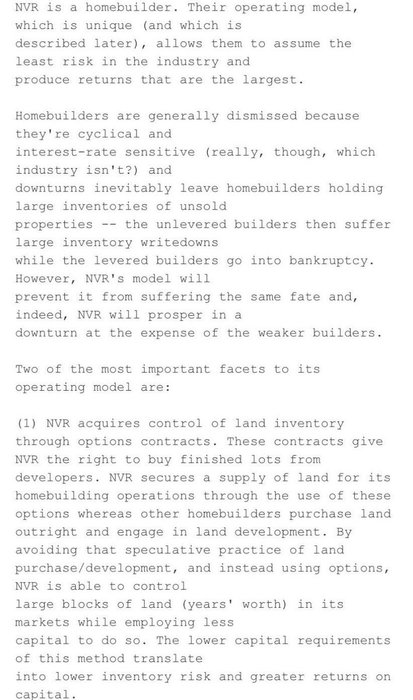 NVR is a homebuilder. Their operating model, which is unique (and which is described later), allows them to assume the least risk in the industry and produce returns that are the largest.

Homebuilders are generally dismissed because they're cyclical and interest-rate sensitive (really, though, which industry isn't?) and downturns inevitably leave homebuilders holding large inventories of unsold properties -- the unlevered builders then suffer large inventory writedowns while the levered builders go into bankruptcy. However, NVR's model will prevent it from suffering the same fate and, indeed, NVR will prosper in a downturn at the expense of the weaker builders.

Two of the most important facets to its operating model are:

(1) NVR acquires control of land inventory through options contracts. These contracts give NVR the right to buy finished lots from developers. NVR secures a supply of land for its homebuilding operations through the use of these options whereas other homebuilders purchase land outright and engage in land development. By avoiding that speculative practice of land purchase/development, and instead using options, NVR is able to control large blocks of land (years' worth) in its markets while employing less capital to do so. The lower capital requirements of this method translate into lower inventory risk and greater returns on capital.